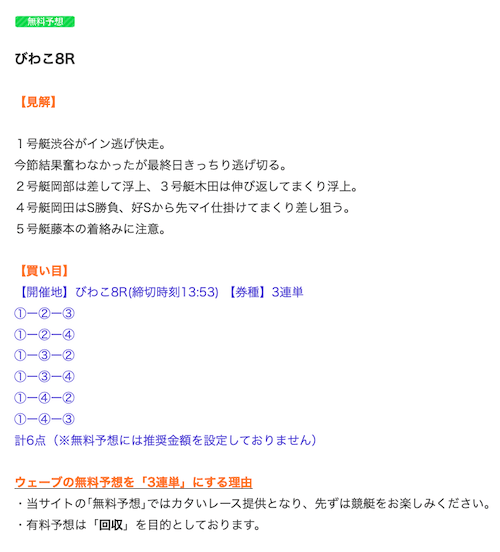 無料予想

びわこ8R

【見解】

１号艇渋谷がイン逃げ快走。
今節結果奮わなかったが最終日きっちり逃げ切る。
２号艇岡部は差して浮上、３号艇木田は伸び返してまくり浮上。
４号艇岡田はS勝負、好Sから先マイ仕掛けてまくり差し狙う。
５号艇藤本の着絡みに注意。

【買い目】
【開催地】びわこ8R(締切時刻13:53) 【券種】3連単
①ー②ー③
①ー②ー④
①ー③ー②
①ー③ー④
①ー④ー②
①ー④ー③
計6点（※無料予想には推奨金額を設定しておりません）

ウェーブの無料予想を「3連単」にする理由
・当サイトの「無料予想」ではカタいレース提供となり、先ずは競艇をお楽しみください。
・有料予想は「回収」を目的としております。